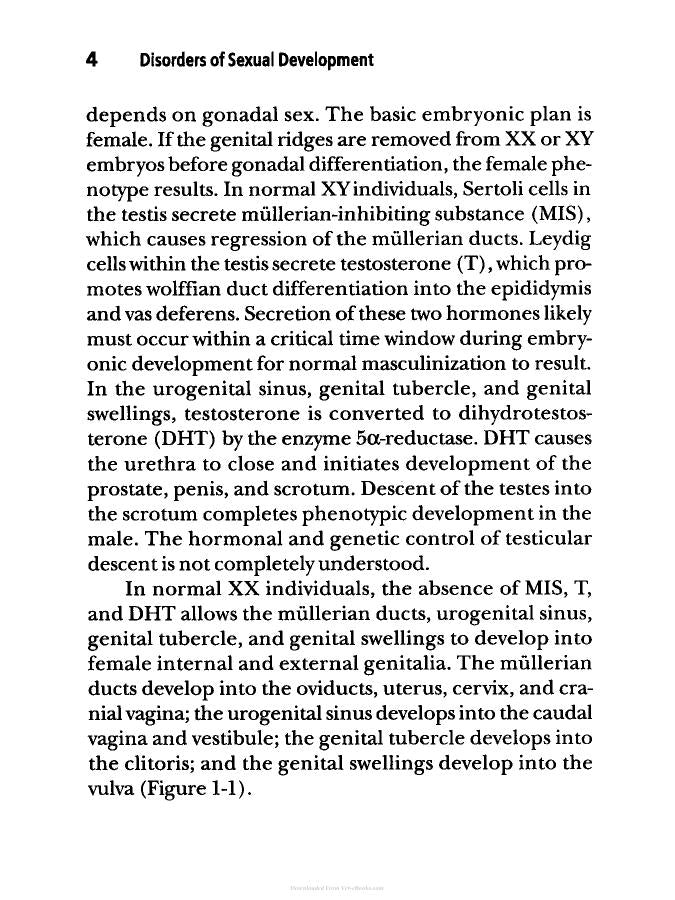 4 Disorders of Sexual Development

depends on gonadal sex. The basic embryonic plan is female. If the genital ridges are removed from XX or XY embryos before gonadal differentiation, the female phenotype results. In normal XY individuals, Sertoli cells in the testis secrete müllerian-inhibiting substance (MIS), which causes regression of the müllerian ducts. Leydig cells within the testis secrete testosterone (T), which promotes wolffian duct differentiation into the epididymis and vas deferens. Secretion of these two hormones likely must occur within a critical time window during embryonic development for normal masculinization to result. In the urogenital sinus, genital tubercle, and genital swellings, testosterone is converted to dihydrotestosterone (DHT) by the enzyme 5α-reductase. DHT causes the urethra to close and initiates development of the prostate, penis, and scrotum. Descent of the testes into the scrotum completes phenotypic development in the male. The hormonal and genetic control of testicular descent is not completely understood.

In normal XX individuals, the absence of MIS, T, and DHT allows the müllerian ducts, urogenital sinus, genital tubercle, and genital swellings to develop into female internal and external genitalia. The müllerian ducts develop into the oviducts, uterus, cervix, and cranial vagina; the urogenital sinus develops into the caudal vagina and vestibule; the genital tubercle develops into the clitoris; and the genital swellings develop into the vulva (Figure 1-1).